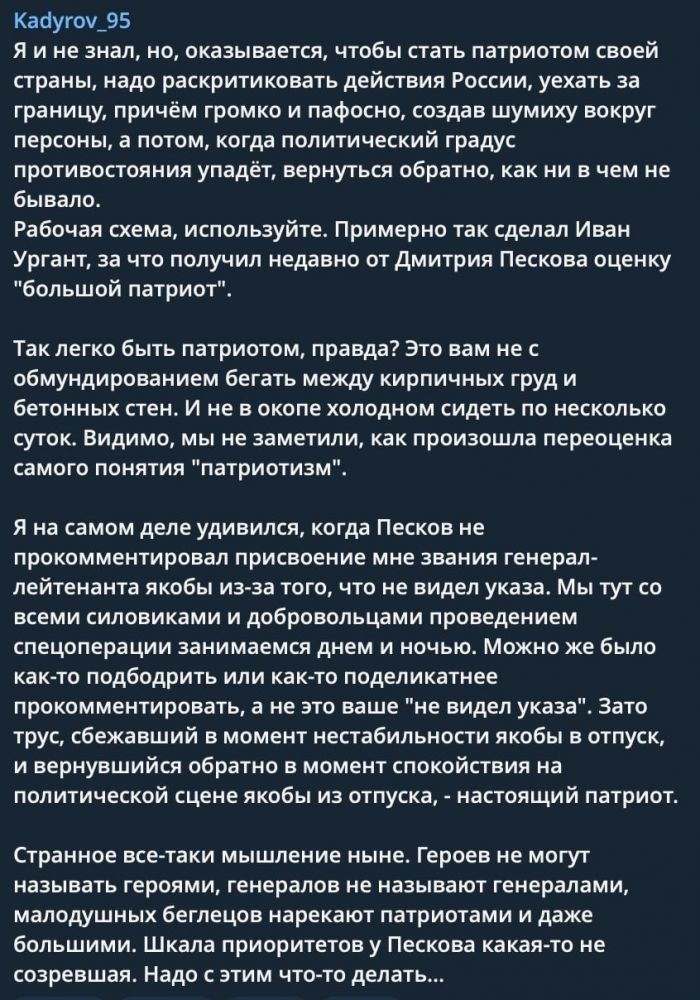 Kadyrov_95
Я и не знал, но, оказывается, чтобы стать патриотом своей страны, надо раскритиковать действия России, уехать за границу, причём громко и пафосно, создав шумиху вокруг персоны, а потом, когда политический градус противостояния упадёт, вернуться обратно, как ни в чем не бывало.
Рабочая схема, используйте. Примерно так сделал Иван Ургант, за что получил недавно от Дмитрия Пескова оценку "большой патриот".

Так легко быть патриотом, правда? Это вам не с обмундированием бегать между кирпичных груд и бетонных стен. И не в окопе холодном сидеть по несколько суток. Видимо, мы не заметили, как произошла переоценка самого понятия "патриотизм".

Я на самом деле удивился, когда Песков не прокомментировал присвоение мне звания генерал-лейтенанта якобы из-за того, что не видел указа. Мы тут со всеми силовиками и добровольцами проведением спецоперации занимаемся днем и ночью. Можно же было как-то подбодрить или как-то поделикатнее прокомментировать, а не это ваше "не видел указа". Зато трус, сбежавший в момент нестабильности якобы в отпуск, и вернувшийся обратно в момент спокойствия на политической сцене якобы из отпуска, - настоящий патриот.

Странное все-таки мышление ныне. Героев не могут называть героями, генералов не называют генералами, малодушных беглецов нарекают патриотами и даже большими. Шкала приоритетов у Пескова какая-то не созревшая. Надо с этим что-то делать...